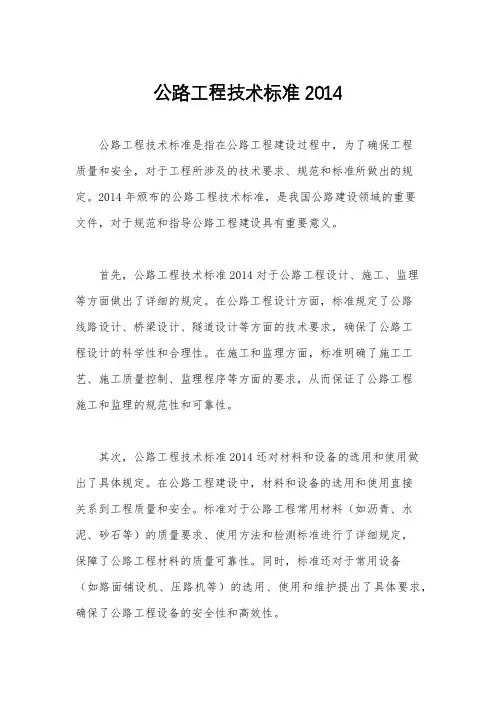 公路工程技术标准 2014

公路工程技术标准是指在公路工程建设过程中，为了确保工程质量和安全，对于工程所涉及的技术要求、规范和标准所做出的规定。2014 年颁布的公路工程技术标准，是我国公路建设领域的重要文件，对于规范和指导公路工程建设具有重要意义。

首先，公路工程技术标准 2014 对于公路工程设计、施工、监理等方面做出了详细的规定。在公路工程设计方面，标准规定了公路线路设计、桥梁设计、隧道设计等方面的技术要求，确保了公路工程设计的科学性和合理性。在施工和监理方面，标准明确了施工工艺、施工质量控制、监理程序等方面的要求，从而保证了公路工程施工和监理的规范性和可靠性。

其次，公路工程技术标准 2014 还对材料和设备的选用和使用做出了具体规定。在公路工程建设中，材料和设备的选用和使用直接关系到工程质量和安全。标准对于公路工程常用材料（如沥青、水泥、砂石等）的质量要求、使用方法和检测标准进行了详细规定，保障了公路工程材料的质量可靠性。同时，标准还对于常用设备（如路面铺设机、压路机等）的选用、使用和维护提出了具体要求，确保了公路工程设备的安全性和高效性。